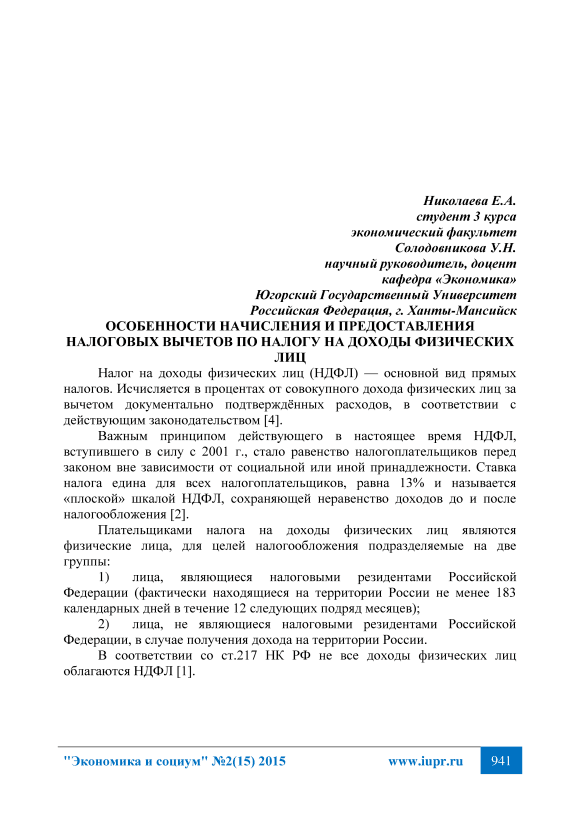 Николаева Е.А.
студент 3 курса
экономический факультет
Солодовникова У.Н.
научный руководитель, доцент
кафедра «Экономика»
Югорский Государственный Университет
Российская Федерация, г. Ханты-Мансийск

ОСОБЕННОСТИ НАЧИСЛЕНИЯ И ПРЕДОСТАВЛЕНИЯ НАЛОГОВЫХ ВЫЧЕТОВ ПО НАЛОГУ НА ДОХОДЫ ФИЗИЧЕСКИХ ЛИЦ

Налог на доходы физических лиц (НДФЛ) — основной вид прямых налогов. Исчисляется в процентах от совокупного дохода физических лиц за вычетом документально подтверждённых расходов, в соответствии с действующим законодательством [4].

Важным принципом действующего в настоящее время НДФЛ, вступившего в силу с 2001 г., стало равенство налогоплательщиков перед законом вне зависимости от социальной или иной принадлежности. Ставка налога едина для всех налогоплательщиков, равна 13% и называется «плоской» шкалой НДФЛ, сохраняющей неравенство доходов до и после налогообложения [2].

Плательщиками налога на доходы физических лиц являются физические лица, для целей налогообложения подразделяемые на две группы:

1) лица, являющиеся налоговыми резидентами Российской Федерации (фактически находящиеся на территории России не менее 183 календарных дней в течение 12 следующих подряд месяцев);

2) лица, не являющиеся налоговыми резидентами Российской Федерации, в случае получения дохода на территории России.

В соответствии со ст.217 НК РФ не все доходы физических лиц облагаются НДФЛ [1].

"Экономика и социум" №2(15) 2015 www.iupr.ru 941